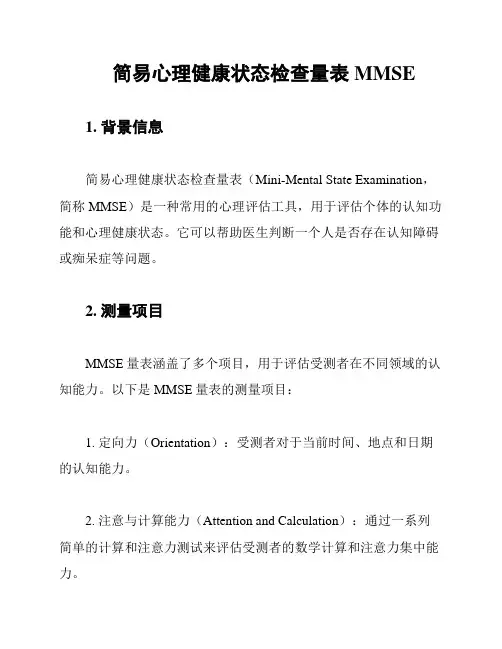 简易心理健康状态检查量表 MMSE

1. 背景信息

简易心理健康状态检查量表（Mini-Mental State Examination，简称 MMSE）是一种常用的心理评估工具，用于评估个体的认知功能和心理健康状态。它可以帮助医生判断一个人是否存在认知障碍或痴呆症等问题。

2. 测量项目

MMSE 量表涵盖了多个项目，用于评估受测者在不同领域的认知能力。以下是 MMSE 量表的测量项目：

1. 定向力（Orientation）：受测者对于当前时间、地点和日期的认知能力。

2. 注意与计算能力（Attention and Calculation）：通过一系列简单的计算和注意力测试来评估受测者的数学计算和注意力集中能力。